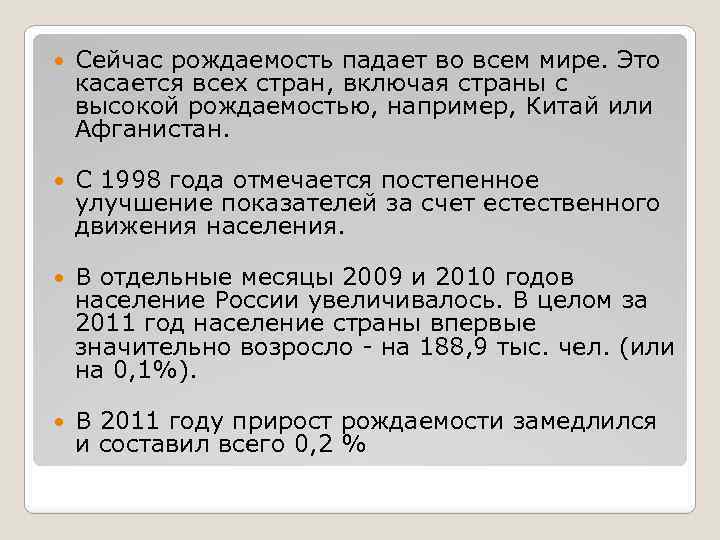 • Сейчас рождаемость падает во всем мире. Это касается всех стран, включая страны с высокой рождаемостью, например, Китай или Афганистан.

• С 1998 года отмечается постепенное улучшение показателей за счет естественного движения населения.

• В отдельные месяцы 2009 и 2010 годов население России увеличивалось. В целом за 2011 год население страны впервые значительно возросло - на 188,9 тыс. чел. (или на 0,1%).

• В 2011 году прирост рождаемости замедлился и составил всего 0,2 %